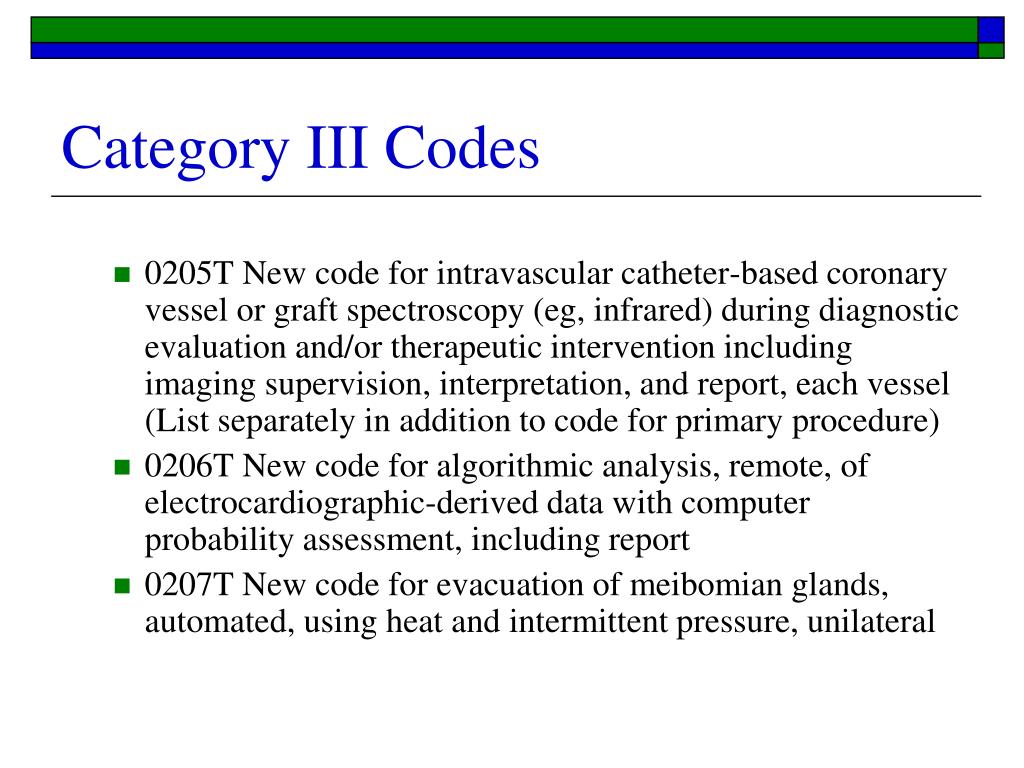 Category III Codes

- 0205T New code for intravascular catheter-based coronary vessel or graft spectroscopy (eg, infrared) during diagnostic evaluation and/or therapeutic intervention including imaging supervision, interpretation, and report, each vessel (List separately in addition to code for primary procedure)
- 0206T New code for algorithmic analysis, remote, of electrocardiographic-derived data with computer probability assessment, including report
- 0207T New code for evacuation of meibomian glands, automated, using heat and intermittent pressure, unilateral